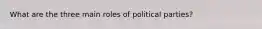 What are the three main roles of political parties?